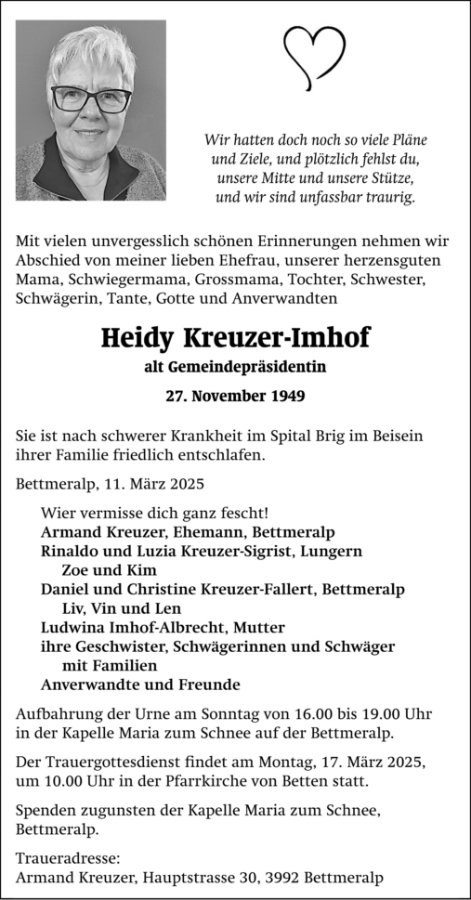 Wir hatten doch noch so viele Pläne und Ziele, und plötzlich fehlst du, unsere Mitte und unsere Stütze, und wir sind unfassbar traurig.

Mit vielen unvergesslich schönen Erinnerungen nehmen wir Abschied von meiner lieben Ehefrau, unserer herzensguten Mama, Schwiegermama, Grossmama, Tochter, Schwester, Schwägerin, Tante, Gotte und Anverwandten

Heidy Kreuzer-Imhof

alt Gemeindepräsidentin

27. November 1949

Sie ist nach schwerer Krankheit im Spital Brig im Beisein ihrer Familie friedlich entschlafen.

Bettmeralp, 11. März 2025

Wier vermisse dich ganz fescht!
Armand Kreuzer, Ehemann, Bettmeralp
Rinaldo und Luzia Kreuzer-Sigrist, Lungern
Zoe und Kim
Daniel und Christine Kreuzer-Fallert, Bettmeralp
Liv, Vin und Len
Ludwina Imhof-Albrecht, Mutter
ihre Geschwister, Schwägerinnen und Schwäger
mit Familien
Anverwandte und Freunde

Aufbahrung der Urne am Sonntag von 16.00 bis 19.00 Uhr in der Kapelle Maria zum Schnee auf der Bettmeralp.

Der Trauergottesdienst findet am Montag, 17. März 2025, um 10.00 Uhr in der Pfarrkirche von Betten statt.

Spenden zugunsten der Kapelle Maria zum Schnee, Bettmeralp.

Traueradresse:
Armand Kreuzer, Hauptstrasse 30, 3992 Bettmeralp